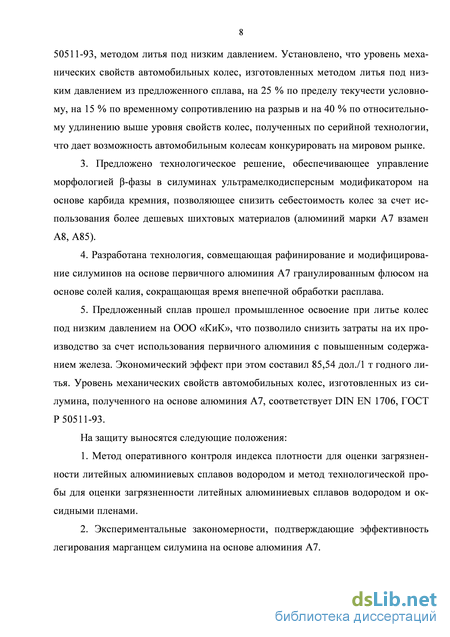 8

50511-93, методом литья под низким давлением. Установлено, что уровень механических свойств автомобильных колес, изготовленных методом литья под низким давлением из предложенного сплава, на 25 % по пределу текучести условному, на 15 % по временному сопротивлению на разрыв и на 40 % по относительному удлинению выше уровня свойств колес, полученных по серийной технологии, что дает возможность автомобильным колесам конкурировать на мировом рынке.

3. Предложено технологическое решение, обеспечивающее управление морфологией β-фазы в силуминах ультрамелкодисперсным модификатором на основе карбида кремния, позволяющее снизить себестоимость колес за счет использования более дешевых шихтовых материалов (алюминий марки А7 взамен А8, А85).

4. Разработана технология, совмещающая рафинирование и модифицирование силуминов на основе первичного алюминия А7 гранулированным флюсом на основе солей калия, сокращающая время внепечной обработки расплава.

5. Предложенный сплав прошел промышленное освоение при литье колес под низким давлением на ООО «КиК», что позволило снизить затраты на их производство за счет использования первичного алюминия с повышенным содержанием железа. Экономический эффект при этом составил 85,54 дол./1 т годного литья. Уровень механических свойств автомобильных колес, изготовленных из силумина, полученного на основе алюминия А7, соответствует DIN EN 1706, ГОСТ Р 50511-93.

На защиту выносятся следующие положения:

1. Метод оперативного контроля индекса плотности для оценки загрязненности литейных алюминиевых сплавов водородом и метод технологической пробы для оценки загрязненности литейных алюминиевых сплавов водородом и оксидными пленами.

2. Экспериментальные закономерности, подтверждающие эффективность легирования марганцем силумина на основе алюминия А7.

dsLib.net
библиотека диссертаций